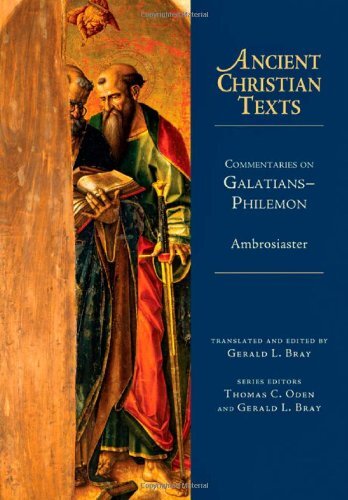 Copyrighted Material

ANCIENT CHRISTIAN TEXTS

COMMENTARIES ON
GALATIANS–PHILEMON

Ambrosiaster

TRANSLATED AND EDITED BY
GERALD L. BRAY

SERIES EDITORS
THOMAS C. ODEN
AND GERALD L. BRAY

Copyrighted Material